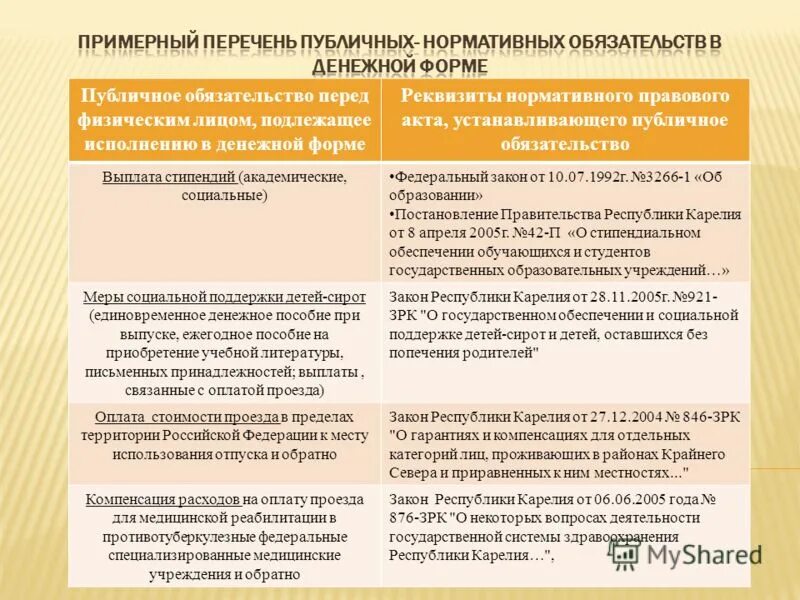 ПРИМЕРНЫЙ ПЕРЕЧЕНЬ ПУБЛИЧНЫХ- НОРМАТИВНЫХ ОБЯЗАТЕЛЬСТВ В ДЕНЕЖНОЙ ФОРМЕ

| Публичное обязательство перед физическим лицом, подлежащее исполнению в денежной форме | Реквизиты нормативного правового акта, устанавливающего публичное обязательство |
|---|---|
| Выплата стипендий (академические, социальные) | •Федеральный закон от 10.07.1992г. №3266-1 «Об образовании» •Постановление Правительства Республики Карелия от 8 апреля 2005г. №42-П «О стипендиальном обеспечении обучающихся и студентов государственных образовательных учреждений…» |
| Меры социальной поддержки детей-сирот (единовременное денежное пособие при выпуске, ежегодное пособие на приобретение учебной литературы, письменных принадлежностей; выплаты , связанные с оплатой проезда) | Закон Республики Карелия от 28.11.2005г. №921-ЗРК "О государственном обеспечении и социальной поддержке детей-сирот и детей, оставшихся без попечения родителей" |
| Оплата стоимости проезда в пределах территории Российской Федерации к месту использования отпуска и обратно | Закон Республики Карелия от 27.12.2004 № 846-ЗРК "О гарантиях и компенсациях для отдельных категорий лиц, проживающих в районах Крайнего Севера и приравненных к ним местностях..." |
| Компенсация расходов на оплату проезда для медицинской реабилитации в противотуберкулезные федеральные специализированные медицинские учреждения и обратно | Закон Республики Карелия от 06.06.2005 года № 876-ЗРК "О некоторых вопросах деятельности государственной системы здравоохранения Республики Карелия…", |

MyShared